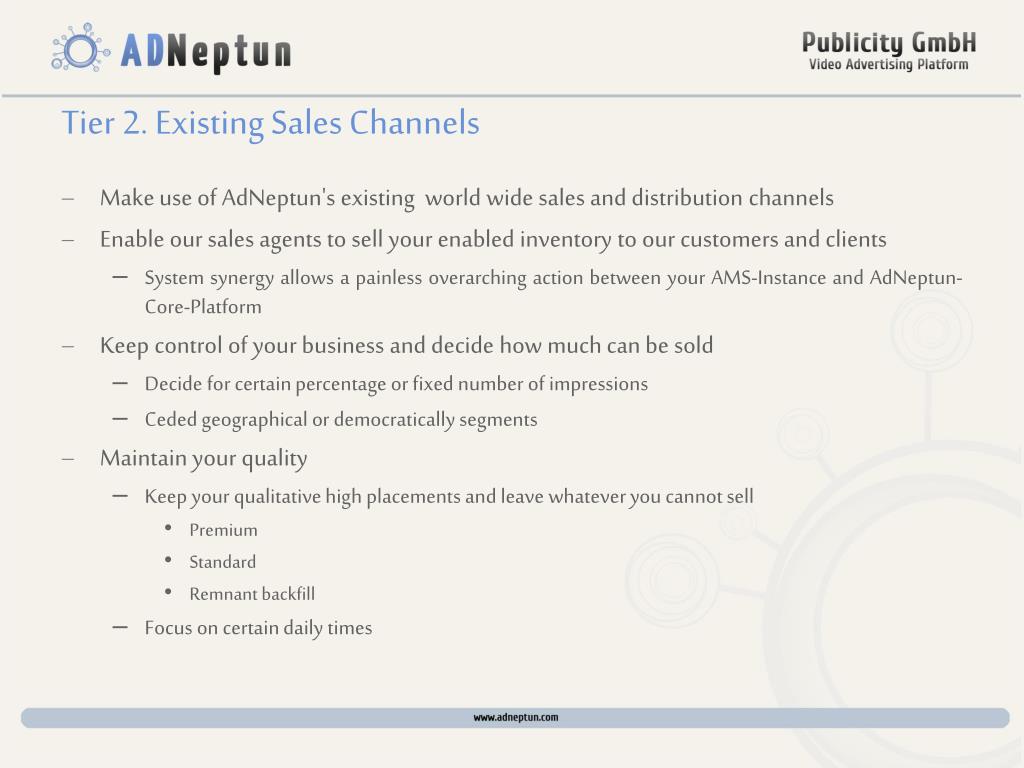 ADNeptun

Publicity GmbH
Video Advertising Platform

Tier 2. Existing Sales Channels

– Make use of AdNeptun's existing world wide sales and distribution channels
– Enable our sales agents to sell your enabled inventory to our customers and clients
  – System synergy allows a painless overarching action between your AMS-Instance and AdNeptun-Core-Platform
– Keep control of your business and decide how much can be sold
  – Decide for certain percentage or fixed number of impressions
  – Ceded geographical or democratically segments
– Maintain your quality
  – Keep your qualitative high placements and leave whatever you cannot sell
    • Premium
    • Standard
    • Remnant backfill
  – Focus on certain daily times

www.adneptun.com